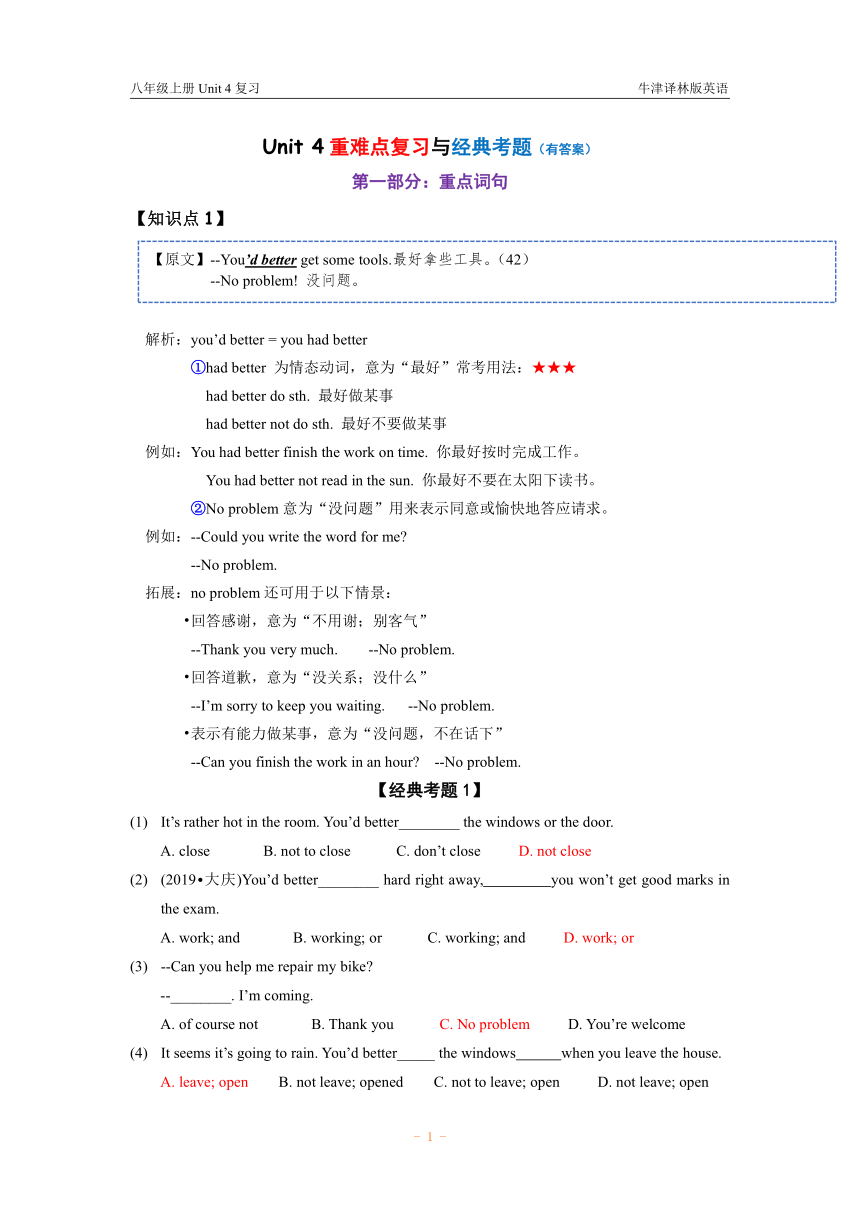 八年级上册 Unit 4 复习

牛津译林版英语

Unit 4 重难点复习与经典考题（有答案）

第一部分：重点词句

【知识点 1】

【原文】--You'd better get some tools.最好拿些工具。(42)
--No problem! 没问题。

解析：you'd better = you had better
①had better 为情态动词，意为“最好”常考用法：★★★
had better do sth. 最好做某事
had better not do sth. 最好不要做某事

例如：You had better finish the work on time. 你最好按时完成工作。
You had better not read in the sun. 你最好不要在太阳下读书。
②No problem 意为“没问题”用来表示同意或愉快地答应请求。

例如：--Could you write the word for me?
--No problem.

拓展：no problem 还可用于以下情景：
•回答感谢，意为“不用谢；别客气”
--Thank you very much. --No problem.
•回答道歉，意为“没关系；没什么”
--I'm sorry to keep you waiting. --No problem.
•表示有能力做某事，意为“没问题，不在话下”
--Can you finish the work in an hour? --No problem.

【经典考题 1】

(1) It's rather hot in the room. You'd better________ the windows or the door.
A. close B. not to close C. don't close D. not close

(2) (2019•大庆)You'd better________ hard right away,_________you won't get good marks in the exam.
A. work; and B. working; or C. working; and D. work; or

(3) --Can you help me repair my bike?
--________. I'm coming.
A. of course not B. Thank you C. No problem D. You're welcome

(4) It seems it's going to rain. You'd better_____ the windows______when you leave the house.
A. leave; open B. not leave; opened C. not to leave; open D. not leave; open

- 1 -